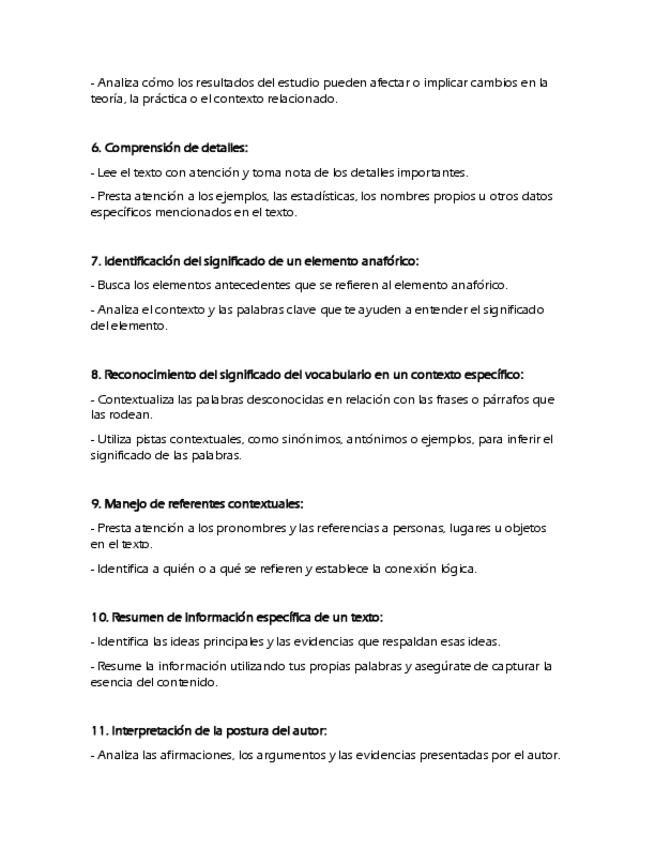 - Analiza cómo los resultados del estudio pueden afectar o implicar cambios en la teoría, la práctica o el contexto relacionado.

6. Comprensión de detalles:

- Lee el texto con atención y toma nota de los detalles importantes.

- Presta atención a los ejemplos, las estadísticas, los nombres propios u otros datos específicos mencionados en el texto.

7. Identificación del significado de un elemento anafórico:

- Busca los elementos antecedentes que se refieren al elemento anafórico.

- Analiza el contexto y las palabras clave que te ayuden a entender el significado del elemento.

8. Reconocimiento del significado del vocabulario en un contexto específico:

- Contextualiza las palabras desconocidas en relación con las frases o párrafos que las rodean.

- Utiliza pistas contextuales, como sinónimos, antónimos o ejemplos, para inferir el significado de las palabras.

9. Manejo de referentes contextuales:

- Presta atención a los pronombres y las referencias a personas, lugares u objetos en el texto.

- Identifica a quién o a qué se refieren y establece la conexión lógica.

10. Resumen de información específica de un texto:

- Identifica las ideas principales y las evidencias que respaldan esas ideas.

- Resume la información utilizando tus propias palabras y asegúrate de capturar la esencia del contenido.

11. Interpretación de la postura del autor:

- Analiza las afirmaciones, los argumentos y las evidencias presentadas por el autor.